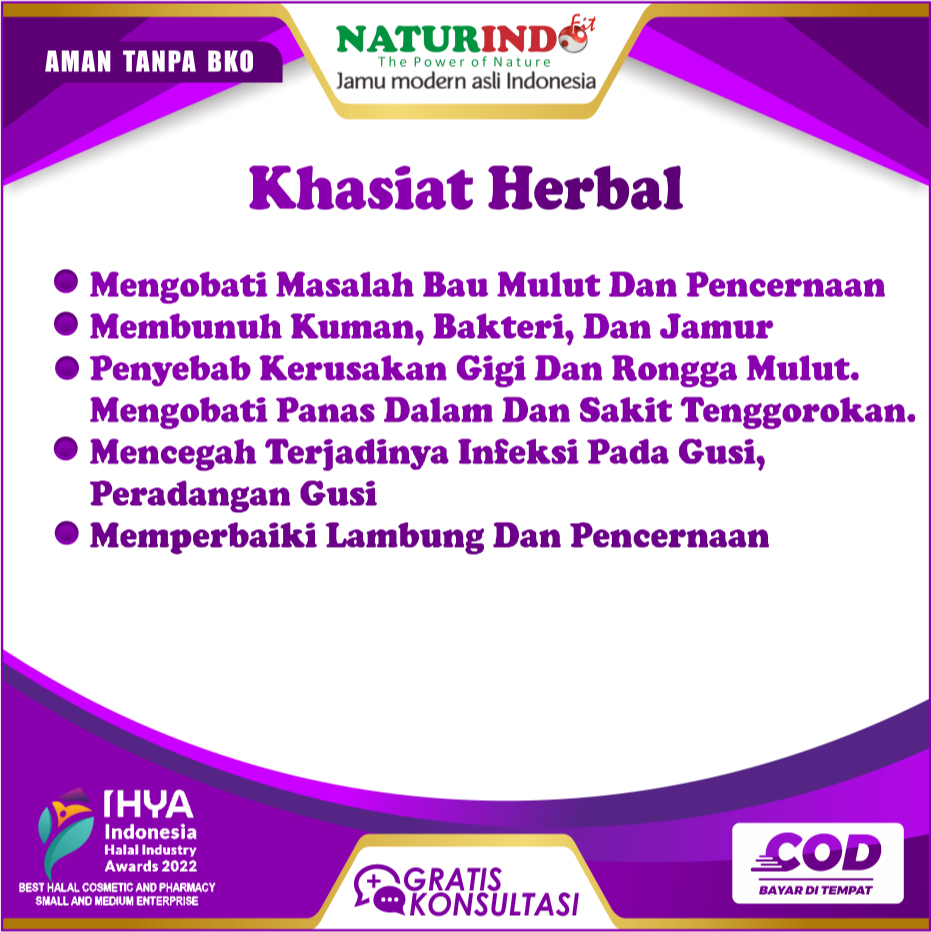 AMAN TANPA BKO

NATURINDO fit
The Power of Nature
Jamu modern asli Indonesia

Khasiat Herbal

• Mengobati Masalah Bau Mulut Dan Pencernaan
• Membunuh Kuman, Bakteri, Dan Jamur
• Penyebab Kerusakan Gigi Dan Rongga Mulut. Mengobati Panas Dalam Dan Sakit Tenggorokan.
• Mencegah Terjadinya Infeksi Pada Gusi, Peradangan Gusi
• Memperbaiki Lambung Dan Pencernaan

IHYA
Indonesia
Halal Industry
Awards 2022
BEST HALAL COSMETIC AND PHARMACY
SMALL AND MEDIUM ENTERPRISE

GRATIS
KONSULTASI

COD
BAYAR DI TEMPAT